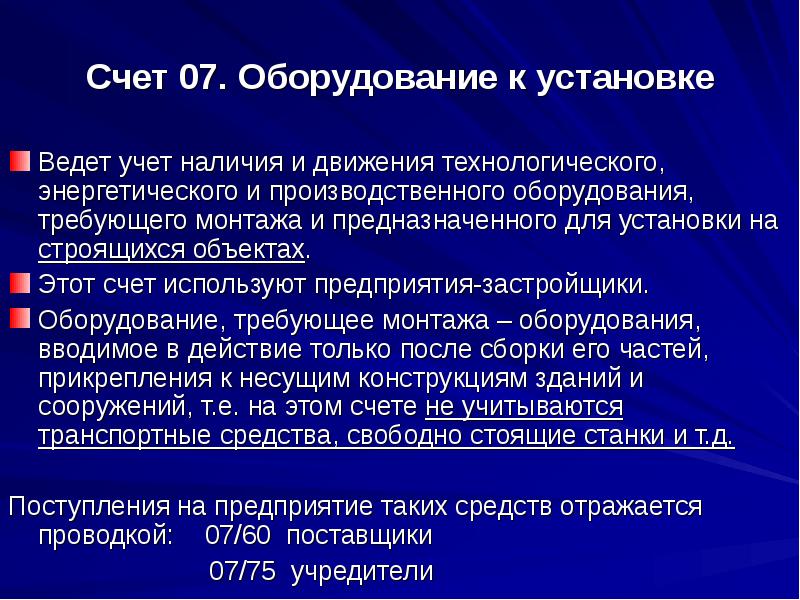 Счет 07. Оборудование к установке

Ведет учет наличия и движения технологического, энергетического и производственного оборудования, требующего монтажа и предназначенного для установки на строящихся объектах.

Этот счет используют предприятия-застройщики.

Оборудование, требующее монтажа – оборудования, вводимое в действие только после сборки его частей, прикрепления к несущим конструкциям зданий и сооружений, т.е. на этом счете не учитываются транспортные средства, свободно стоящие станки и т.д.

Поступления на предприятие таких средств отражается проводкой: 07/60 поставщики

07/75 учредители